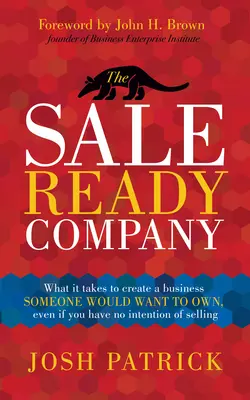 Foreword by John H. Brown
founder of Business Enterprise Institute

The
SALE
READY
COMPANY

What it takes to create a business SOMEONE WOULD WANT TO OWN, even if you have no intention of selling

JOSH PATRICK